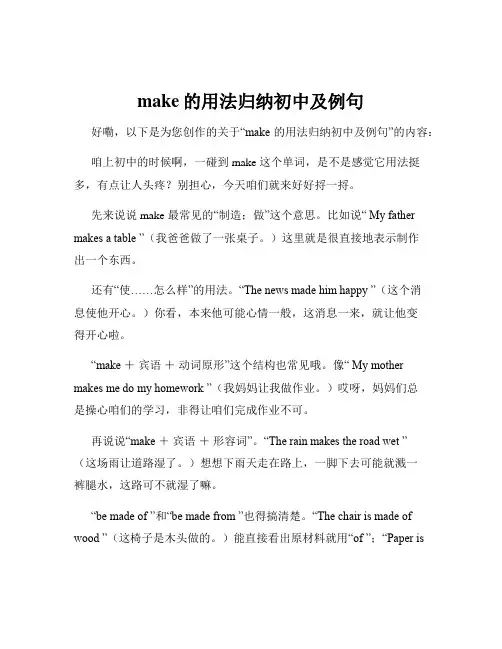 make 的用法归纳初中及例句

好嘞，以下是为您创作的关于“make 的用法归纳初中及例句”的内容：

咱上初中的时候啊，一碰到 make 这个单词，是不是感觉它用法挺多，有点让人头疼？别担心，今天咱们就来好好捋一捋。

先来说说 make 最常见的“制造；做”这个意思。比如说“ My father makes a table ”（我爸爸做了一张桌子。）这里就是很直接地表示制作出一个东西。

还有“使……怎么样”的用法。“The news made him happy ”（这个消息使他开心。）你看，本来他可能心情一般，这消息一来，就让他变得开心啦。

“make ＋ 宾语 ＋ 动词原形”这个结构也常见哦。像“ My mother makes me do my homework ”（我妈妈让我做作业。）哎呀，妈妈们总是操心咱们的学习，非得让咱们完成作业不可。

再说说“make ＋ 宾语 ＋ 形容词”。“The rain makes the road wet ”（这场雨让道路湿了。）想想下雨天走在路上，一脚下去可能就溅一裤腿水，这路可不就湿了嘛。

“be made of ”和“be made from ”也得搞清楚。“The chair is made of wood ”（这椅子是木头做的。）能直接看出原材料就用“of ”；“Paper is